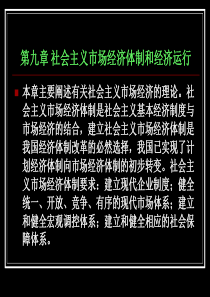 第九章 社会主义市场经济体制和经济运行

本章主要阐述有关社会主义市场经济的理论。社会主义市场经济体制是社会主义基本经济制度与市场经济的结合，建立社会主义市场经济体制是我国经济体制改革的必然选择，我国已实现了计划经济体制向市场经济体制的初步转变。社会主义市场经济体制要求：建立现代企业制度；健全统一、开放、竞争、有序的现代市场体系；建立和健全宏观调控体系；建立和健全相应的社会保障体系。